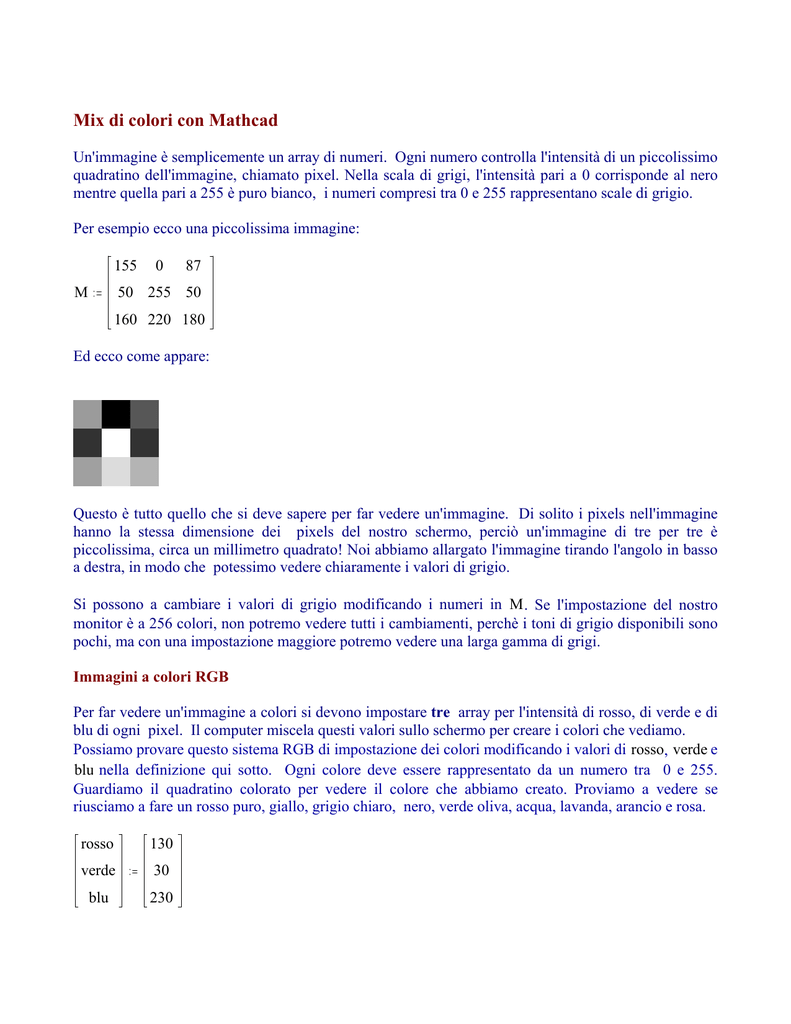 Mix di colori con Mathcad

Un'immagine è semplicemente un array di numeri. Ogni numero controlla l'intensità di un piccolissimo quadratino dell'immagine, chiamato pixel. Nella scala di grigi, l'intensità pari a 0 corrisponde al nero mentre quella pari a 255 è puro bianco, i numeri compresi tra 0 e 255 rappresentano scale di grigio.

Per esempio ecco una piccolissima immagine:

$M := \begin{bmatrix} 155 & 0 & 87 \\ 50 & 255 & 50 \\ 160 & 220 & 180 \end{bmatrix}$

Ed ecco come appare:

Questo è tutto quello che si deve sapere per far vedere un'immagine. Di solito i pixels nell'immagine hanno la stessa dimensione dei pixels del nostro schermo, perciò un'immagine di tre per tre è piccolissima, circa un millimetro quadrato! Noi abbiamo allargato l'immagine tirando l'angolo in basso a destra, in modo che potessimo vedere chiaramente i valori di grigio.

Si possono a cambiare i valori di grigio modificando i numeri in M. Se l'impostazione del nostro monitor è a 256 colori, non potremo vedere tutti i cambiamenti, perchè i toni di grigio disponibili sono pochi, ma con una impostazione maggiore potremo vedere una larga gamma di grigi.

Immagini a colori RGB

Per far vedere un'immagine a colori si devono impostare tre array per l'intensità di rosso, di verde e di blu di ogni pixel. Il computer miscela questi valori sullo schermo per creare i colori che vediamo. Possiamo provare questo sistema RGB di impostazione dei colori modificando i valori di rosso, verde e blu nella definizione qui sotto. Ogni colore deve essere rappresentato da un numero tra 0 e 255. Guardiamo il quadratino colorato per vedere il colore che abbiamo creato. Proviamo a vedere se riusciamo a fare un rosso puro, giallo, grigio chiaro, nero, verde oliva, acqua, lavanda, arancio e rosa.

$\begin{bmatrix} rosso \\ verde \\ blu \end{bmatrix} := \begin{bmatrix} 130 \\ 30 \\ 230 \end{bmatrix}$